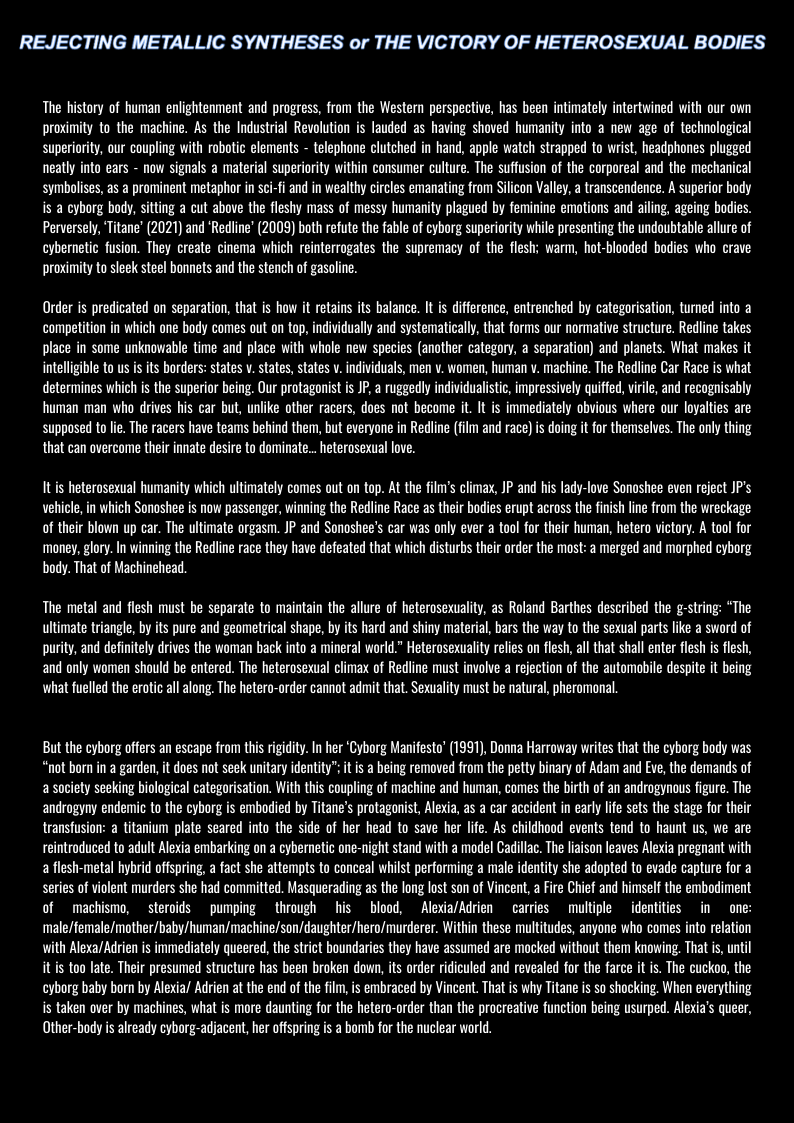 REJECTING METALLIC SYNTHESES or THE VICTORY OF HETEROSEXUAL BODIES

The history of human enlightenment and progress, from the Western perspective, has been intimately intertwined with our own proximity to the machine. As the Industrial Revolution is lauded as having shoved humanity into a new age of technological superiority, our coupling with robotic elements - telephone clutched in hand, apple watch strapped to wrist, headphones plugged neatly into ears - now signals a material superiority within consumer culture. The suffusion of the corporeal and the mechanical symbolises, as a prominent metaphor in sci-fi and in wealthy circles emanating from Silicon Valley, a transcendence. A superior body is a cyborg body, sitting a cut above the fleshy mass of messy humanity plagued by feminine emotions and ailing, ageing bodies. Perversely, 'Titane' (2021) and 'Redline' (2009) both refute the fable of cyborg superiority while presenting the undoubtable allure of cybernetic fusion. They create cinema which reinterrogates the supremacy of the flesh; warm, hot-blooded bodies who crave proximity to sleek steel bonnets and the stench of gasoline.

Order is predicated on separation, that is how it retains its balance. It is difference, entrenched by categorisation, turned into a competition in which one body comes out on top, individually and systematically, that forms our normative structure. Redline takes place in some unknowable time and place with whole new species (another category, a separation) and planets. What makes it intelligible to us is its borders: states v. states, states v. individuals, men v. women, human v. machine. The Redline Car Race is what determines which is the superior being. Our protagonist is JP, a ruggedly individualistic, impressively quiffed, virile, and recognisably human man who drives his car but, unlike other racers, does not become it. It is immediately obvious where our loyalties are supposed to lie. The racers have teams behind them, but everyone in Redline (film and race) is doing it for themselves. The only thing that can overcome their innate desire to dominate... heterosexual love.

It is heterosexual humanity which ultimately comes out on top. At the film's climax, JP and his lady-love Sonoshee even reject JP's vehicle, in which Sonoshee is now passenger, winning the Redline Race as their bodies erupt across the finish line from the wreckage of their blown up car. The ultimate orgasm. JP and Sonoshee's car was only ever a tool for their human, hetero victory. A tool for money, glory. In winning the Redline race they have defeated that which disturbs their order the most: a merged and morphed cyborg body. That of Machinehead.

The metal and flesh must be separate to maintain the allure of heterosexuality, as Roland Barthes described the g-string: "The ultimate triangle, by its pure and geometrical shape, by its hard and shiny material, bars the way to the sexual parts like a sword of purity, and definitely drives the woman back into a mineral world." Heterosexuality relies on flesh, all that shall enter flesh is flesh, and only women should be entered. The heterosexual climax of Redline must involve a rejection of the automobile despite it being what fuelled the erotic all along. The hetero-order cannot admit that. Sexuality must be natural, pheromonal.

But the cyborg offers an escape from this rigidity. In her 'Cyborg Manifesto' (1991), Donna Harroway writes that the cyborg body was "not born in a garden, it does not seek unitary identity"; it is a being removed from the petty binary of Adam and Eve, the demands of a society seeking biological categorisation. With this coupling of machine and human, comes the birth of an androgynous figure. The androgyny endemic to the cyborg is embodied by Titane's protagonist, Alexia, as a car accident in early life sets the stage for their transfusion: a titanium plate seared into the side of her head to save her life. As childhood events tend to haunt us, we are reintroduced to adult Alexia embarking on a cybernetic one-night stand with a model Cadillac. The liaison leaves Alexia pregnant with a flesh-metal hybrid offspring, a fact she attempts to conceal whilst performing a male identity she adopted to evade capture for a series of violent murders she had committed. Masquerading as the long lost son of Vincent, a Fire Chief and himself the embodiment of machismo, steroids pumping through his blood, Alexia/Adrien carries multiple identities in one: male/female/mother/baby/human/machine/son/daughter/hero/murderer. Within these multitudes, anyone who comes into relation with Alexa/Adrien is immediately queered, the strict boundaries they have assumed are mocked without them knowing. That is, until it is too late. Their presumed structure has been broken down, its order ridiculed and revealed for the farce it is. The cuckoo, the cyborg baby born by Alexia/ Adrien at the end of the film, is embraced by Vincent. That is why Titane is so shocking. When everything is taken over by machines, what is more daunting for the hetero-order than the procreative function being usurped. Alexia's queer, Other-body is already cyborg-adjacent, her offspring is a bomb for the nuclear world.